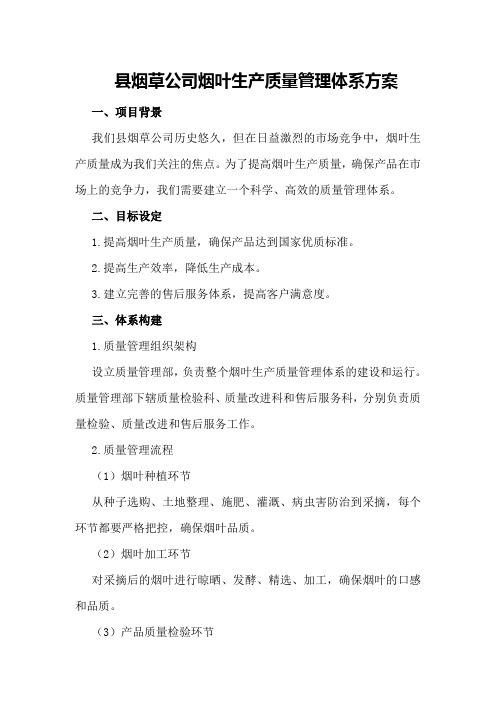 县烟草公司烟叶生产质量管理体系方案

一、项目背景

我们县烟草公司历史悠久，但在日益激烈的市场竞争中，烟叶生产质量成为我们关注的焦点。为了提高烟叶生产质量，确保产品在市场上的竞争力，我们需要建立一个科学、高效的质量管理体系。

二、目标设定

1.提高烟叶生产质量，确保产品达到国家优质标准。

2.提高生产效率，降低生产成本。

3.建立完善的售后服务体系，提高客户满意度。

三、体系构建

1.质量管理组织架构

设立质量管理部，负责整个烟叶生产质量管理体系的建设和运行。质量管理部下辖质量检验科、质量改进科和售后服务科，分别负责质量检验、质量改进和售后服务工作。

2.质量管理流程

（1）烟叶种植环节

从种子选购、土地整理、施肥、灌溉、病虫害防治到采摘，每个环节都要严格把控，确保烟叶品质。

（2）烟叶加工环节

对采摘后的烟叶进行晾晒、发酵、精选、加工，确保烟叶的口感和品质。

（3）产品质量检验环节